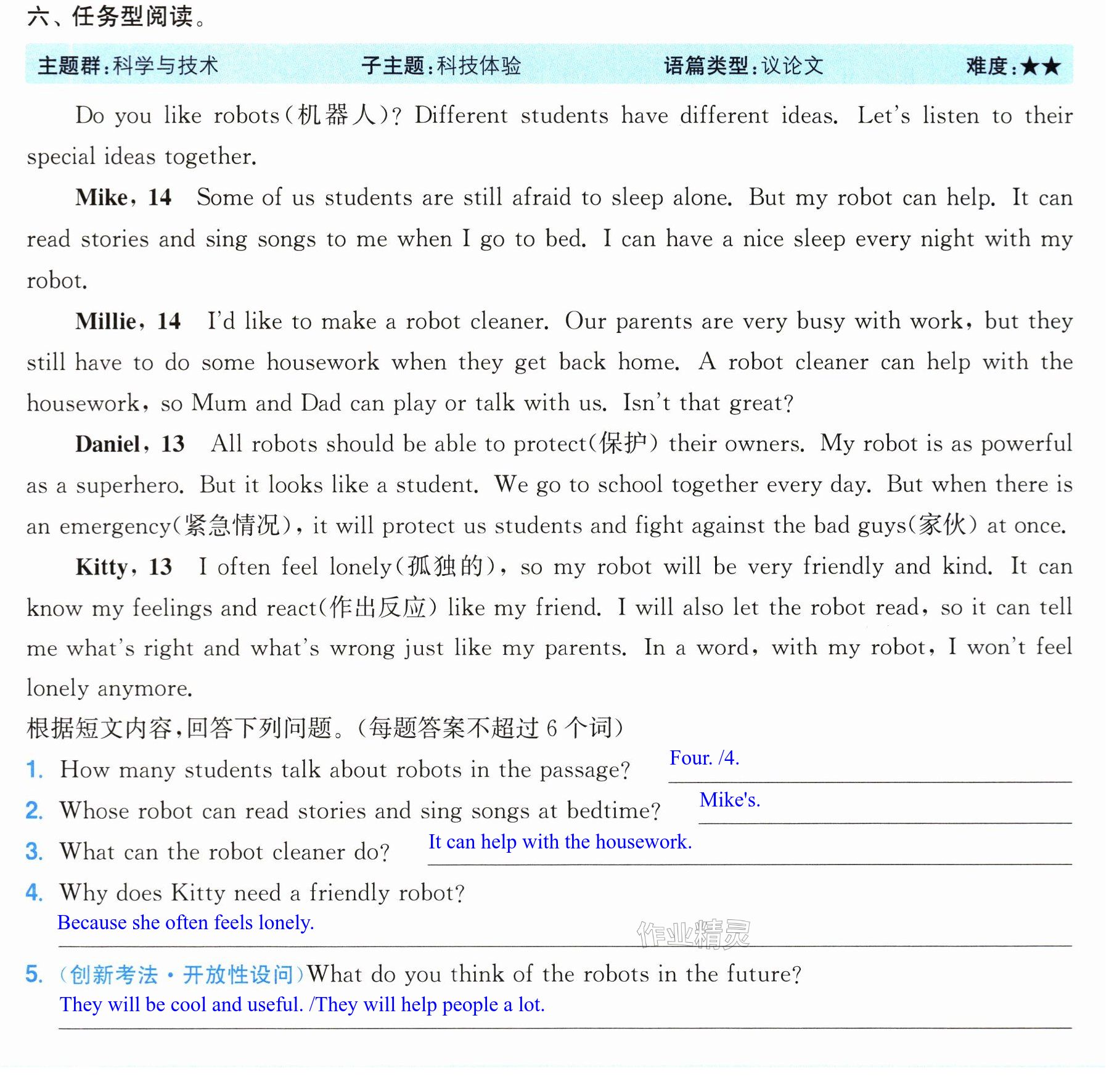 六、任务型阅读。

主题群:科学与技术 子主题:科技体验 语篇类型:议论文 难度:★★

Do you like robots(机器人)? Different students have different ideas. Let's listen to their special ideas together.

Mike, 14 Some of us students are still afraid to sleep alone. But my robot can help. It can read stories and sing songs to me when I go to bed. I can have a nice sleep every night with my robot.

Millie, 14 I'd like to make a robot cleaner. Our parents are very busy with work, but they still have to do some housework when they get back home. A robot cleaner can help with the housework, so Mum and Dad can play or talk with us. Isn't that great?

Daniel, 13 All robots should be able to protect(保护) their owners. My robot is as powerful as a superhero. But it looks like a student. We go to school together every day. But when there is an emergency(紧急情况), it will protect us students and fight against the bad guys(家伙) at once.

Kitty, 13 I often feel lonely(孤独的), so my robot will be very friendly and kind. It can know my feelings and react(作出反应) like my friend. I will also let the robot read, so it can tell me what's right and what's wrong just like my parents. In a word, with my robot, I won't feel lonely anymore.

根据短文内容,回答下列问题。(每题答案不超过6个词)

1. How many students talk about robots in the passage? Four. /4.

2. Whose robot can read stories and sing songs at bedtime? Mike's.

3. What can the robot cleaner do? It can help with the housework.

4. Why does Kitty need a friendly robot?
Because she often feels lonely.

5. (创新考法·开放性设问)What do you think of the robots in the future?
They will be cool and useful. /They will help people a lot.

作业精灵